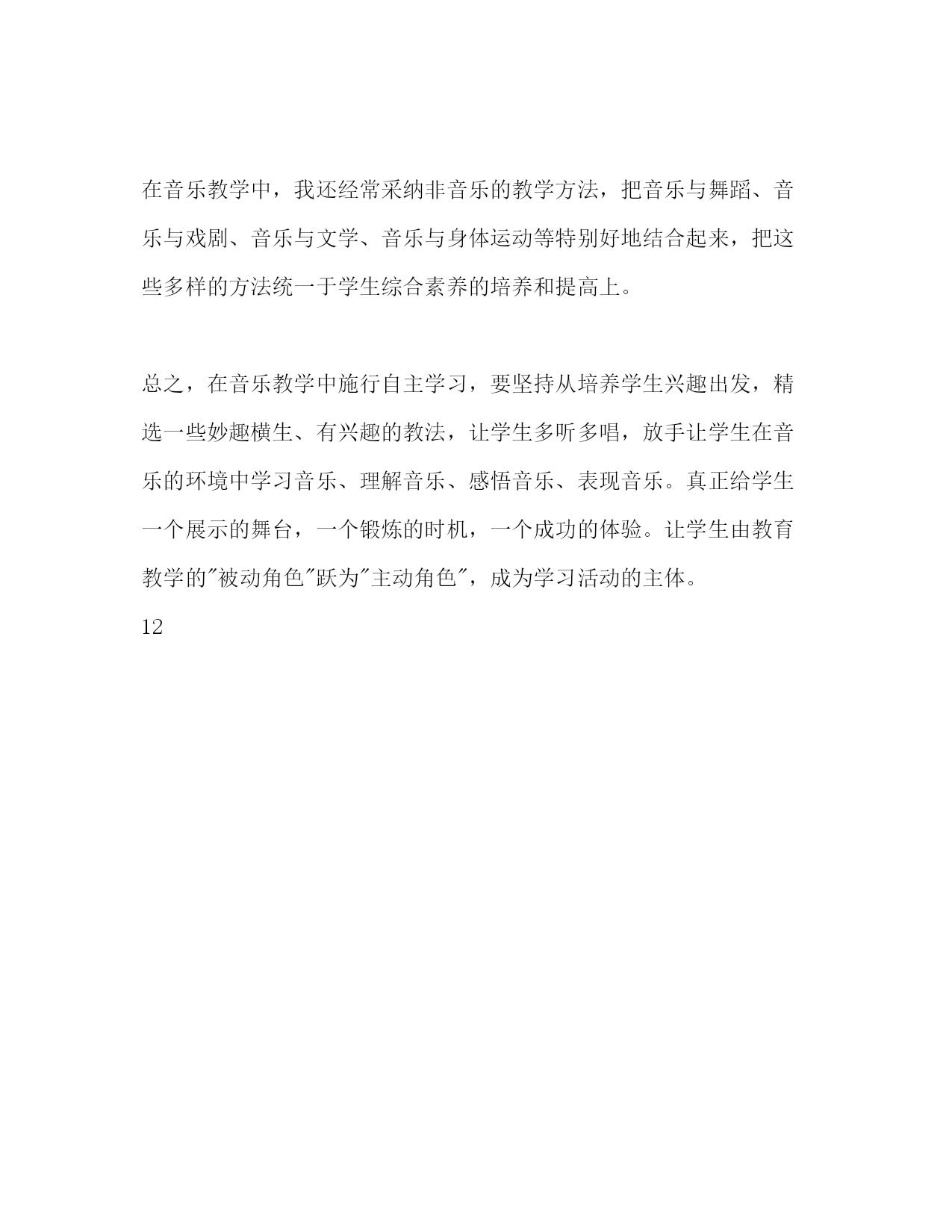 在音乐教学中，我还经常采纳非音乐的教学方法，把音乐与舞蹈、音乐与戏剧、音乐与文学、音乐与身体运动等特别好地结合起来，把这些多样的方法统一于学生综合素养的培养和提高上。

总之，在音乐教学中施行自主学习，要坚持从培养学生兴趣出发，精选一些妙趣横生、有兴趣的教法，让学生多听多唱，放手让学生在音乐的环境中学习音乐、理解音乐、感悟音乐、表现音乐。真正给学生一个展示的舞台，一个锻炼的时机，一个成功的体验。让学生由教育教学的"被动角色"跃为"主动角色"，成为学习活动的主体。

12